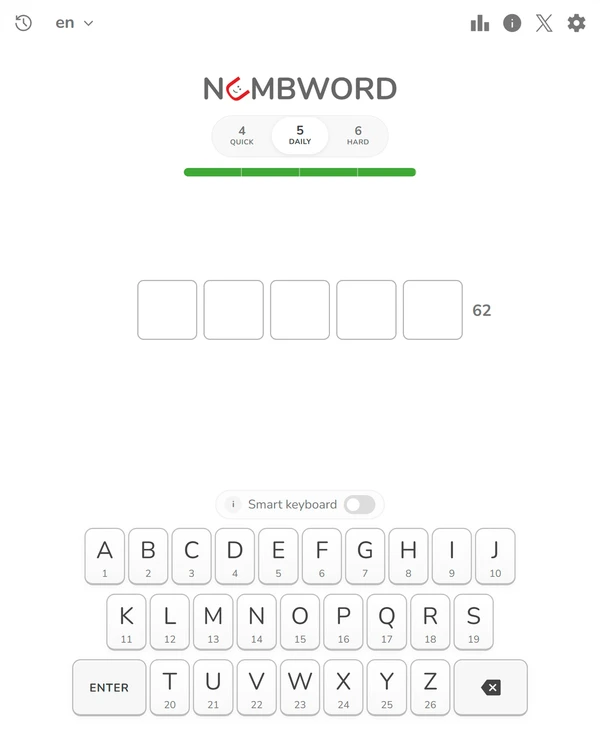 en

NUMBWORD

4 QUICK
5 DAILY
6 HARD

62

i Smart keyboard

A 1
B 2
C 3
D 4
E 5
F 6
G 7
H 8
I 9
J 10
K 11
L 12
M 13
N 14
O 15
P 16
Q 17
R 18
S 19
ENTER
T 20
U 21
V 22
W 23
X 24
Y 25
Z 26